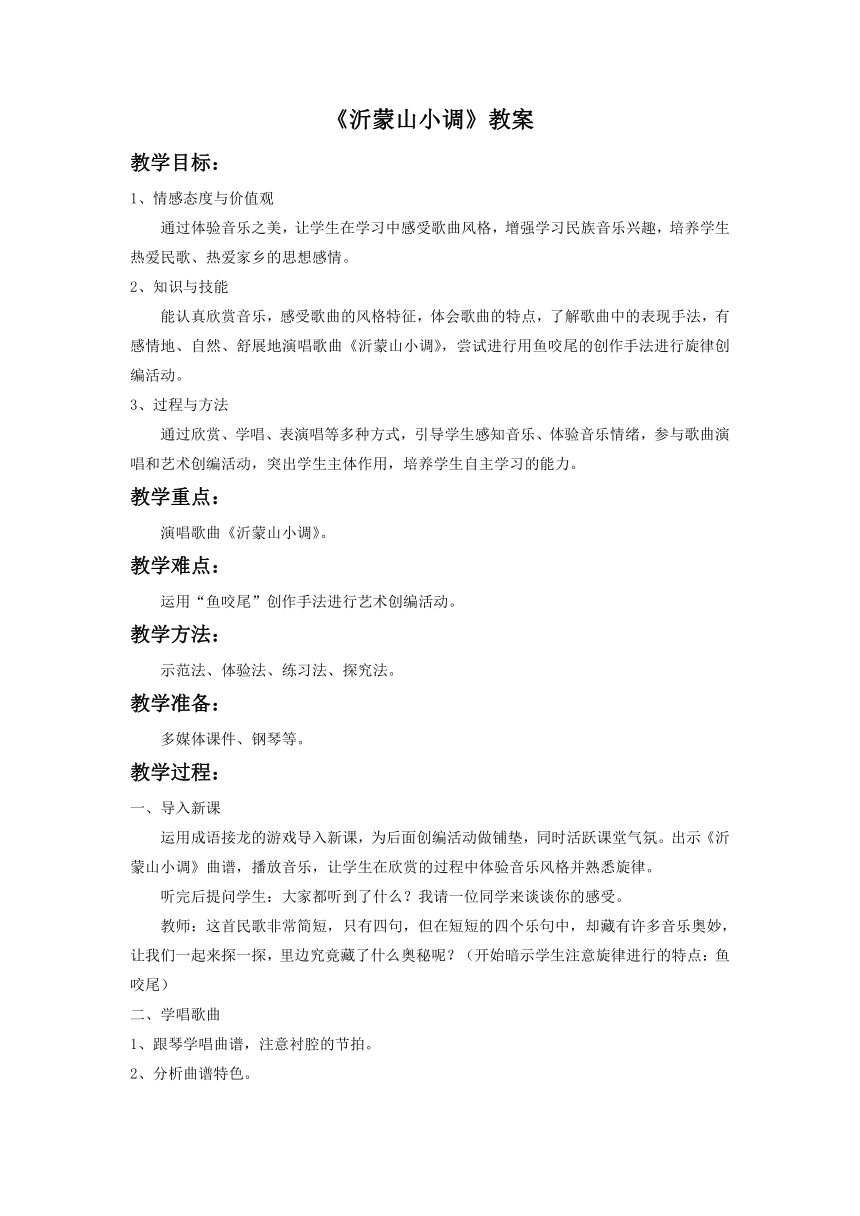 《沂蒙山小调》教案

教学目标：

1、情感态度与价值观

通过体验音乐之美，让学生在学习中感受歌曲风格，增强学习民族音乐兴趣，培养学生热爱民歌、热爱家乡的思想感情。

2、知识与技能

能认真欣赏音乐，感受歌曲的风格特征，体会歌曲的特点，了解歌曲中的表现手法，有感情地、自然、舒展地演唱歌曲《沂蒙山小调》，尝试进行用鱼咬尾的创作手法进行旋律创编活动。

3、过程与方法

通过欣赏、学唱、表演唱等多种方式，引导学生感知音乐、体验音乐情绪，参与歌曲演唱和艺术创编活动，突出学生主体作用，培养学生自主学习的能力。

教学重点：

演唱歌曲《沂蒙山小调》。

教学难点：

运用“鱼咬尾”创作手法进行艺术创编活动。

教学方法：

示范法、体验法、练习法、探究法。

教学准备：

多媒体课件、钢琴等。

教学过程：

一、导入新课

运用成语接龙的游戏导入新课，为后面创编活动做铺垫，同时活跃课堂气氛。出示《沂蒙山小调》曲谱，播放音乐，让学生在欣赏的过程中体验音乐风格并熟悉旋律。

听完后提问学生：大家都听到了什么？我请一位同学来谈谈你的感受。

教师：这首民歌非常简短，只有四句，但在短短的四个乐句中，却藏有许多音乐奥妙，让我们一起来探一探，里边究竟藏了什么奥秘呢？（开始暗示学生注意旋律进行的特点：鱼咬尾）

二、学唱歌曲

1、跟琴学唱曲谱，注意衬腔的节拍。

2、分析曲谱特色。